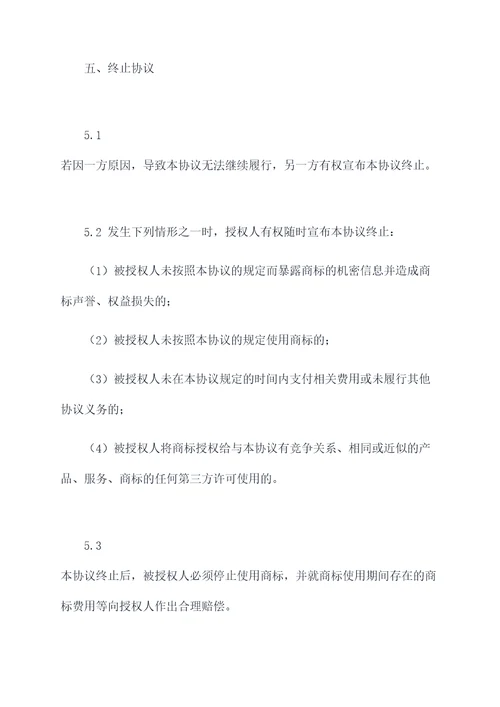 五、终止协议

5.1

若因一方原因，导致本协议无法继续履行，另一方有权宣布本协议终止。

5.2 发生下列情形之一时，授权人有权随时宣布本协议终止：

（1）被授权人未按照本协议的规定而暴露商标的机密信息并造成商标声誉、权益损失的；

（2）被授权人未按照本协议的规定使用商标的；

（3）被授权人未在本协议规定的时间内支付相关费用或未履行其他协议义务的；

（4）被授权人将商标授权给与本协议有竞争关系、相同或近似的产品、服务、商标的任何第三方许可使用的。

5.3

本协议终止后，被授权人必须停止使用商标，并就商标使用期间存在的商标费用等向授权人作出合理赔偿。